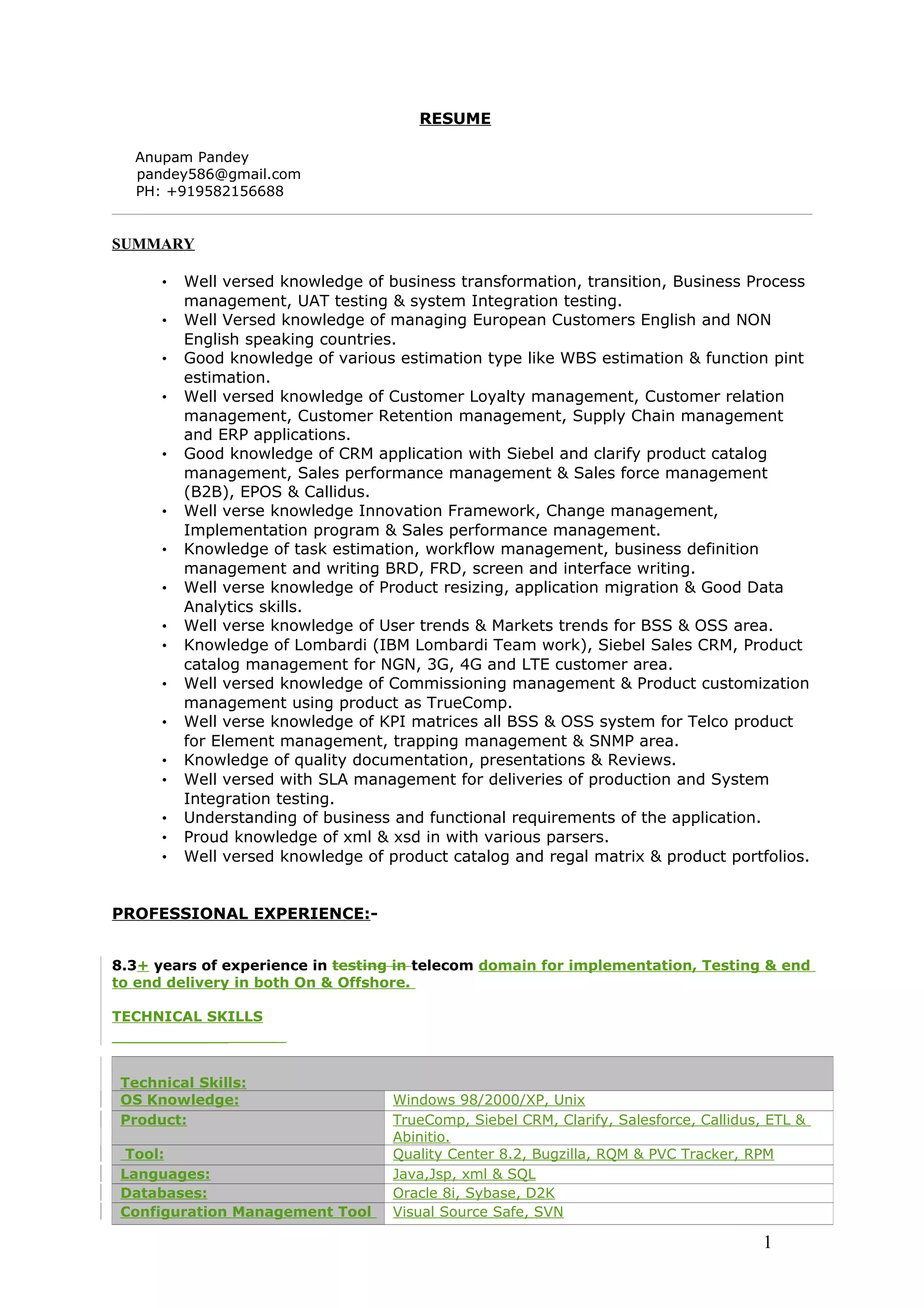 RESUME

Anupam Pandey
pandey586@gmail.com
PH: +919582156688

SUMMARY

• Well versed knowledge of business transformation, transition, Business Process management, UAT testing & system Integration testing.
• Well Versed knowledge of managing European Customers English and NON English speaking countries.
• Good knowledge of various estimation type like WBS estimation & function pint estimation.
• Well versed knowledge of Customer Loyalty management, Customer relation management, Customer Retention management, Supply Chain management and ERP applications.
• Good knowledge of CRM application with Siebel and clarify product catalog management, Sales performance management & Sales force management (B2B), EPOS & Callidus.
• Well verse knowledge Innovation Framework, Change management, Implementation program & Sales performance management.
• Knowledge of task estimation, workflow management, business definition management and writing BRD, FRD, screen and interface writing.
• Well verse knowledge of Product resizing, application migration & Good Data Analytics skills.
• Well verse knowledge of User trends & Markets trends for BSS & OSS area.
• Knowledge of Lombardi (IBM Lombardi Team work), Siebel Sales CRM, Product catalog management for NGN, 3G, 4G and LTE customer area.
• Well versed knowledge of Commissioning management & Product customization management using product as TrueComp.
• Well verse knowledge of KPI matrices all BSS & OSS system for Telco product for Element management, trapping management & SNMP area.
• Knowledge of quality documentation, presentations & Reviews.
• Well versed with SLA management for deliveries of production and System Integration testing.
• Understanding of business and functional requirements of the application.
• Proud knowledge of xml & xsd in with various parsers.
• Well versed knowledge of product catalog and regal matrix & product portfolios.

PROFESSIONAL EXPERIENCE:-

8.3+ years of experience in testing in telecom domain for implementation, Testing & end to end delivery in both On & Offshore.

TECHNICAL SKILLS

| Technical Skills: | |
|---|---|
| OS Knowledge: | Windows 98/2000/XP, Unix |
| Product: | TrueComp, Siebel CRM, Clarify, Salesforce, Callidus, ETL & Abinitio. |
| Tool: | Quality Center 8.2, Bugzilla, RQM & PVC Tracker, RPM |
| Languages: | Java,Jsp, xml & SQL |
| Databases: | Oracle 8i, Sybase, D2K |
| Configuration Management Tool | Visual Source Safe, SVN |

1